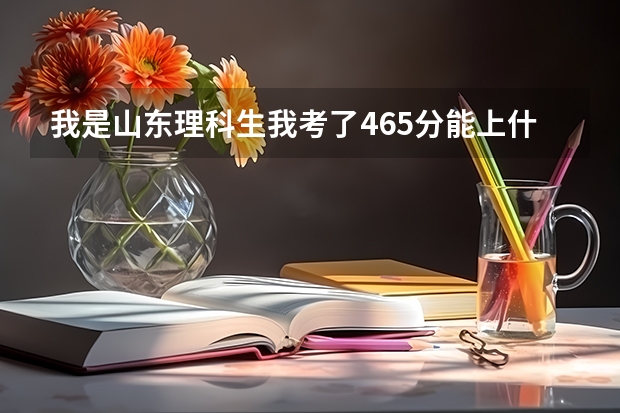 我是山东理科生我考了465分能上什